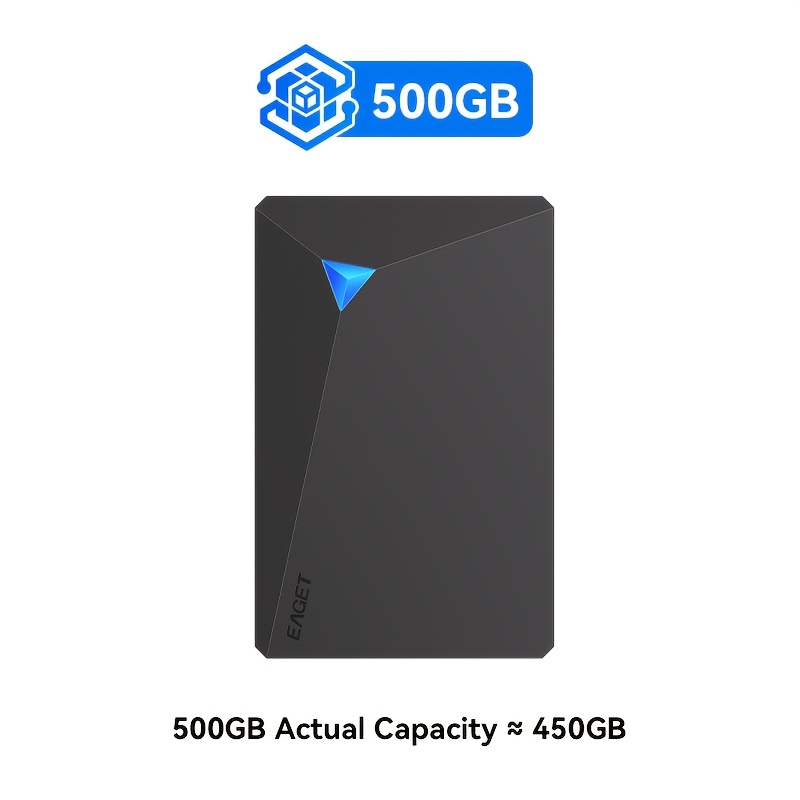 500GB

EAGET

500GB Actual Capacity ≈ 450GB